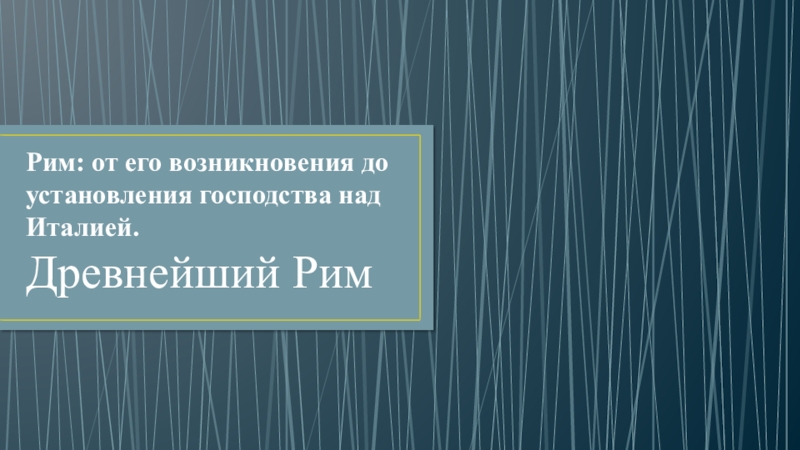 Рим: от его возникновения до установления господства над Италией.

Древнейший Рим